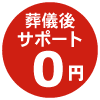 葬儀後
サポート
0円